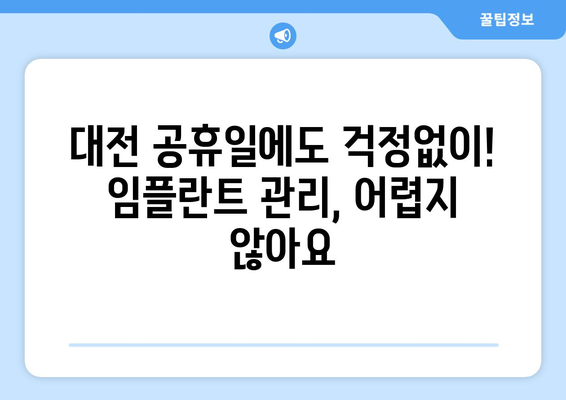 꿀팁정보

대전 공휴일에도 걱정없이! 임플란트 관리, 어렵지 않아요